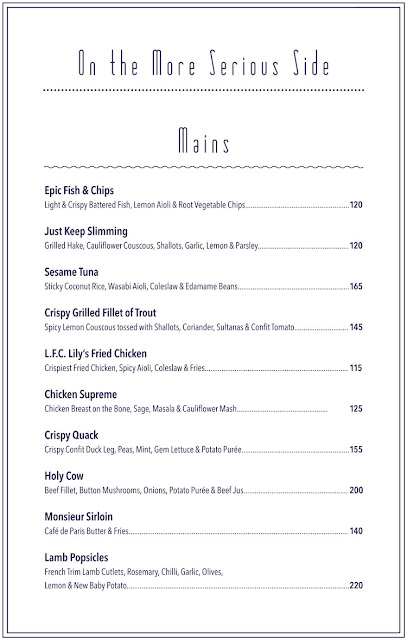 On the More Serious Side

Mains

Epic Fish & Chips
Light & Crispy Battered Fish, Lemon Aioli & Root Vegetable Chips 120

Just Keep Slimming
Grilled Hake, Cauliflower Couscous, Shallots, Garlic, Lemon & Parsley 120

Sesame Tuna
Sticky Coconut Rice, Wasabi Aioli, Coleslaw & Edamame Beans 165

Crispy Grilled Fillet of Trout
Spicy Lemon Couscous tossed with Shallots, Coriander, Sultanas & Confit Tomato 145

L.F.C. Lily's Fried Chicken
Crispiest Fried Chicken, Spicy Aioli, Coleslaw & Fries 115

Chicken Supreme
Chicken Breast on the Bone, Sage, Masala & Cauliflower Mash 125

Crispy Quack
Crispy Confit Duck Leg, Peas, Mint, Gem Lettuce & Potato Purée 155

Holy Cow
Beef Fillet, Button Mushrooms, Onions, Potato Purée & Beef Jus 200

Monsieur Sirloin
Café de Paris Butter & Fries 140

Lamb Popsicles
French Trim Lamb Cutlets, Rosemary, Chilli, Garlic, Olives, Lemon & New Baby Potato 220